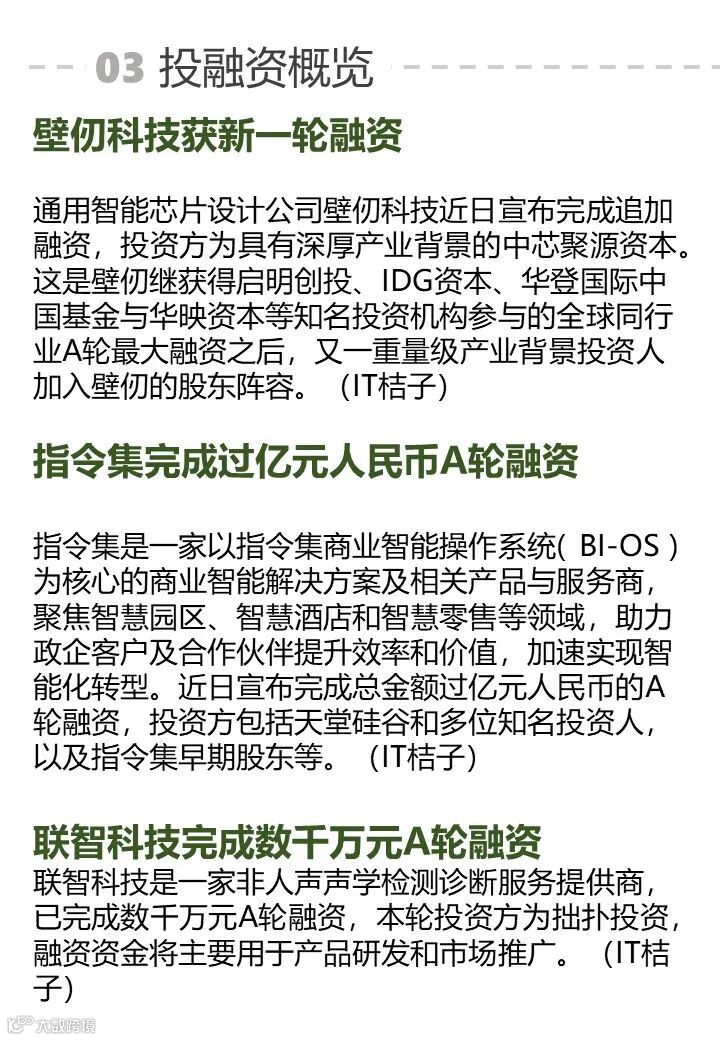 03 投融资概览

壁仞科技获新一轮融资

通用智能芯片设计公司壁仞科技近日宣布完成追加融资，投资方为具有深厚产业背景的中芯聚源资本。这是壁仞继获得启明创投、IDG资本、华登国际中国基金与华映资本等知名投资机构参与的全球同行业A轮最大融资之后，又一重量级产业背景投资人加入壁仞的股东阵容。（IT桔子）

指令集完成过亿元人民币A轮融资

指令集是一家以指令集商业智能操作系统（ BI-OS ）为核心的商业智能解决方案及相关产品与服务商，聚焦智慧园区、智慧酒店和智慧零售等领域，助力政企客户及合作伙伴提升效率和价值，加速实现智能化转型。近日宣布完成总金额过亿元人民币的A轮融资，投资方包括天堂硅谷和多位知名投资人，以及指令集早期股东等。（IT桔子）

联智科技完成数千万元A轮融资

联智科技是一家非人声声学检测诊断服务提供商，已完成数千万元A轮融资，本轮投资方为拙扑投资，融资资金将主要用于产品研发和市场推广。（IT桔子）

大数跨境